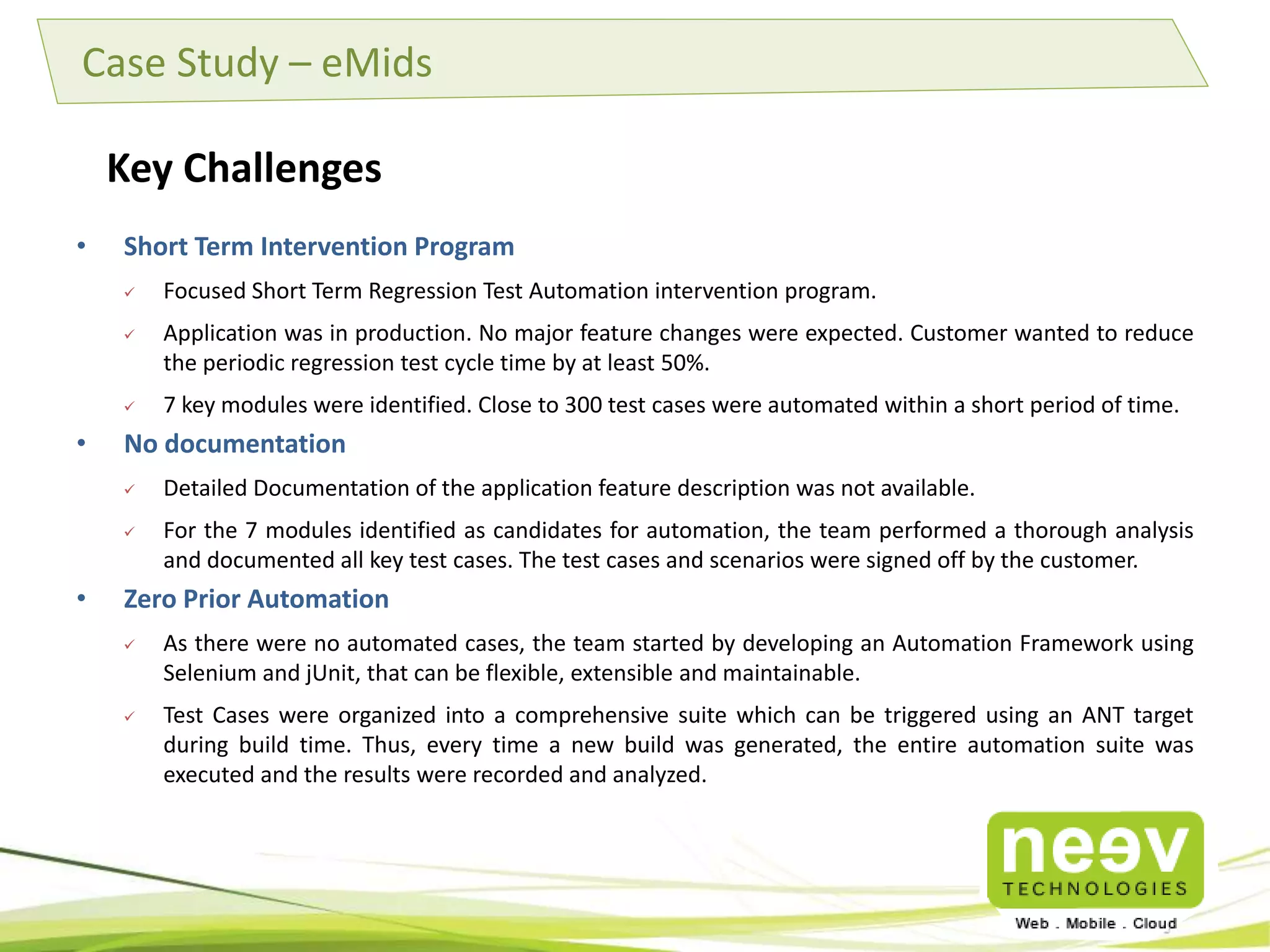 Case Study – eMids

Key Challenges

• Short Term Intervention Program

✓ Focused Short Term Regression Test Automation intervention program.

✓ Application was in production. No major feature changes were expected. Customer wanted to reduce the periodic regression test cycle time by at least 50%.

✓ 7 key modules were identified. Close to 300 test cases were automated within a short period of time.

• No documentation

✓ Detailed Documentation of the application feature description was not available.

✓ For the 7 modules identified as candidates for automation, the team performed a thorough analysis and documented all key test cases. The test cases and scenarios were signed off by the customer.

• Zero Prior Automation

✓ As there were no automated cases, the team started by developing an Automation Framework using Selenium and jUnit, that can be flexible, extensible and maintainable.

✓ Test Cases were organized into a comprehensive suite which can be triggered using an ANT target during build time. Thus, every time a new build was generated, the entire automation suite was executed and the results were recorded and analyzed.

neev
TECHNOLOGIES
Web . Mobile . Cloud